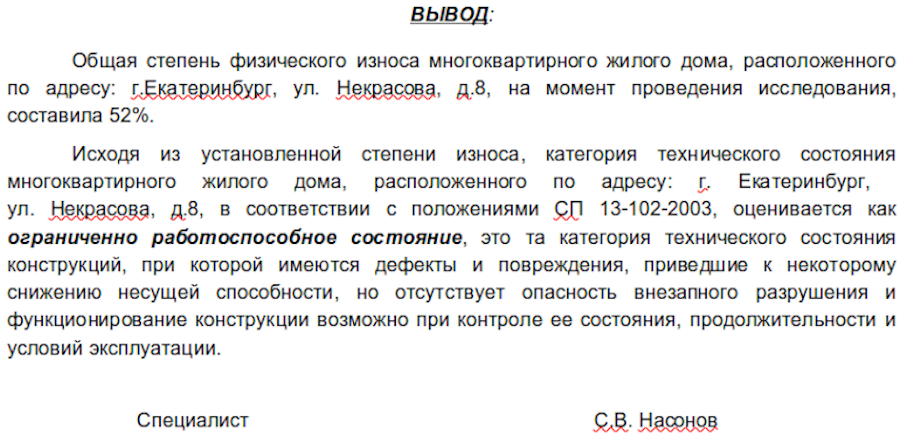 ВЫВОД:

Общая степень физического износа многоквартирного жилого дома, расположенного по адресу: г.Екатеринбург, ул. Некрасова, д.8, на момент проведения исследования, составила 52%.

Исходя из установленной степени износа, категория технического состояния многоквартирного жилого дома, расположенного по адресу: г. Екатеринбург, ул. Некрасова, д.8, в соответствии с положениями СП 13-102-2003, оценивается как ограниченно работоспособное состояние, это та категория технического состояния конструкций, при которой имеются дефекты и повреждения, приведшие к некоторому снижению несущей способности, но отсутствует опасность внезапного разрушения и функционирование конструкции возможно при контроле ее состояния, продолжительности и условий эксплуатации.

Специалист С.В. Насонов